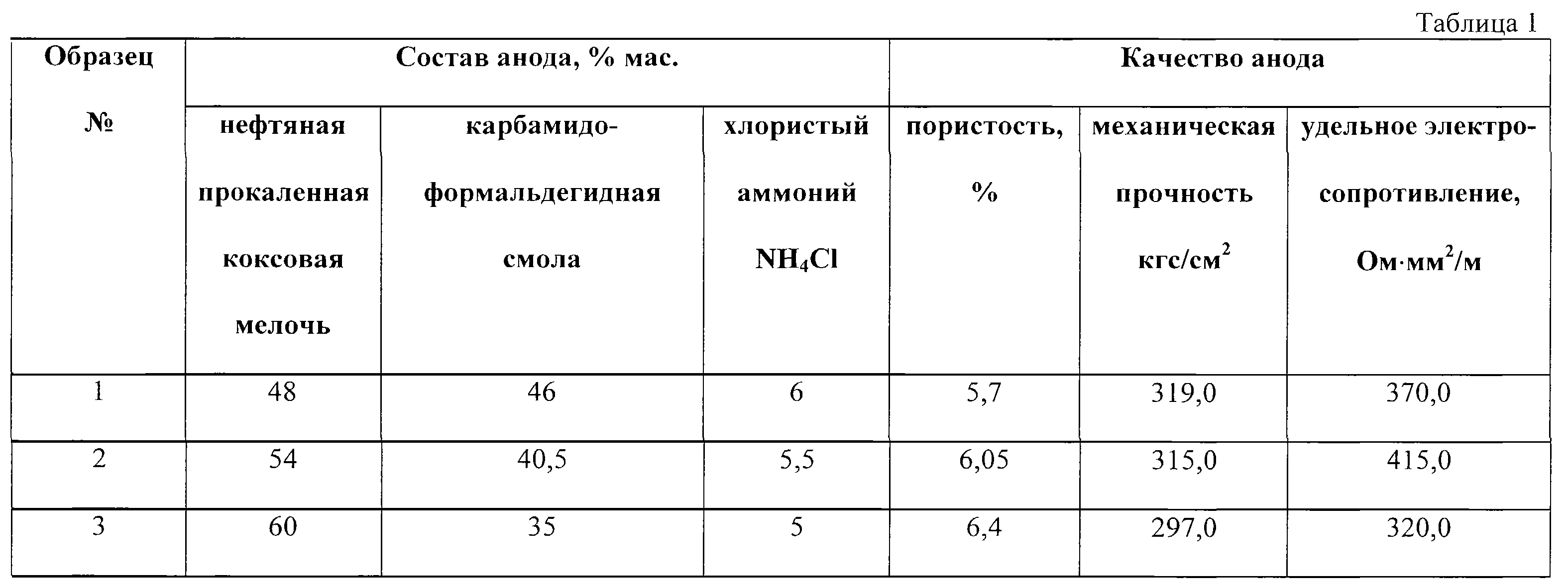 Таблица 1

| Образец № | Состав анода, % мас. | | | Качество анода | | |
|---|---|---|---|---|---|---|
| | нефтяная прокаленная коксовая мелочь | карбамидо-формальдегидная смола | хлористый аммоний $NH_4Cl$ | пористость, % | механическая прочность кгс/см$^2$ | удельное электро-сопротивление, Ом·мм$^2$/м |
| 1 | 48 | 46 | 6 | 5,7 | 319,0 | 370,0 |
| 2 | 54 | 40,5 | 5,5 | 6,05 | 315,0 | 415,0 |
| 3 | 60 | 35 | 5 | 6,4 | 297,0 | 320,0 |